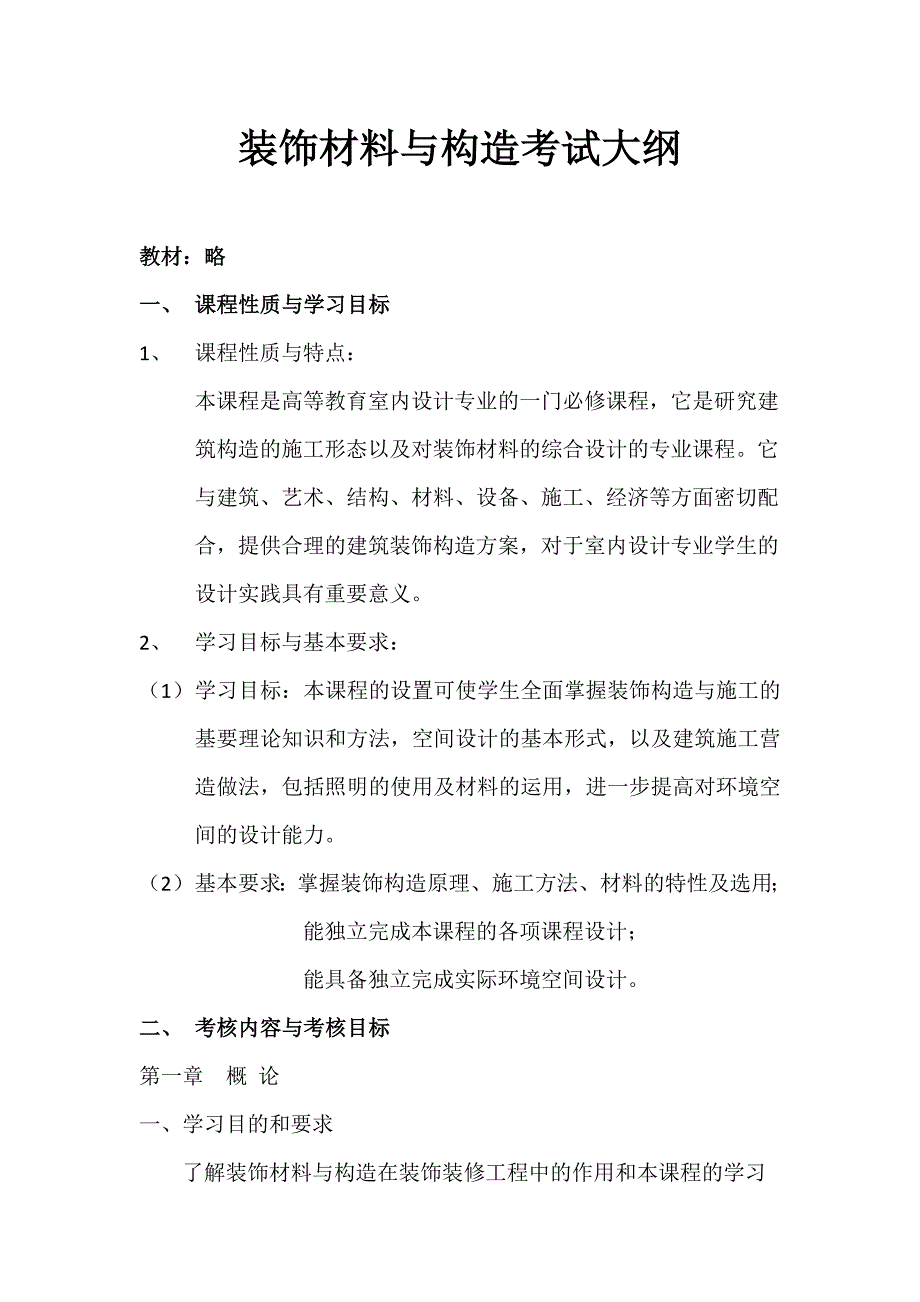 装饰材料与构造考试大纲

教材：略

一、　课程性质与学习目标

1、　课程性质与特点：

本课程是高等教育室内设计专业的一门必修课程，它是研究建筑构造的施工形态以及对装饰材料的综合设计的专业课程。它与建筑、艺术、结构、材料、设备、施工、经济等方面密切配合，提供合理的建筑装饰构造方案，对于室内设计专业学生的设计实践具有重要意义。

2、　学习目标与基本要求：

（1）学习目标：本课程的设置可使学生全面掌握装饰构造与施工的基要理论知识和方法，空间设计的基本形式，以及建筑施工营造做法，包括照明的使用及材料的运用，进一步提高对环境空间的设计能力。

（2）基本要求：掌握装饰构造原理、施工方法、材料的特性及选用；

能独立完成本课程的各项课程设计；

能具备独立完成实际环境空间设计。

二、　考核内容与考核目标

第一章　概 论

一、学习目的和要求

了解装饰材料与构造在装饰装修工程中的作用和本课程的学习